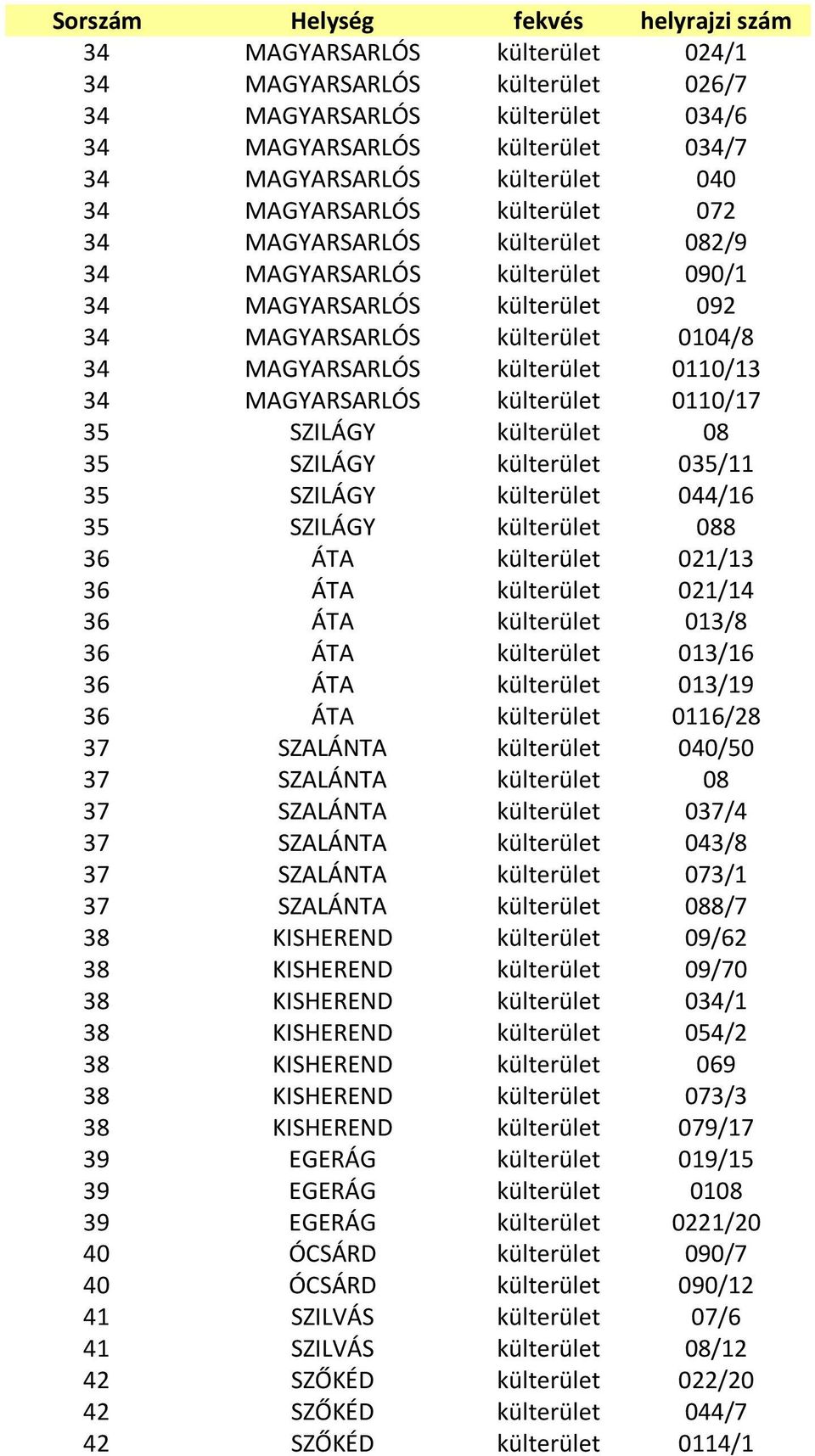 | Sorszám | Helység | fekvés | helyrajzi szám |
|---|---|---|---|
| 34 | MAGYARSARLÓS | külterület | 024/1 |
| 34 | MAGYARSARLÓS | külterület | 026/7 |
| 34 | MAGYARSARLÓS | külterület | 034/6 |
| 34 | MAGYARSARLÓS | külterület | 034/7 |
| 34 | MAGYARSARLÓS | külterület | 040 |
| 34 | MAGYARSARLÓS | külterület | 072 |
| 34 | MAGYARSARLÓS | külterület | 082/9 |
| 34 | MAGYARSARLÓS | külterület | 090/1 |
| 34 | MAGYARSARLÓS | külterület | 092 |
| 34 | MAGYARSARLÓS | külterület | 0104/8 |
| 34 | MAGYARSARLÓS | külterület | 0110/13 |
| 34 | MAGYARSARLÓS | külterület | 0110/17 |
| 35 | SZILÁGY | külterület | 08 |
| 35 | SZILÁGY | külterület | 035/11 |
| 35 | SZILÁGY | külterület | 044/16 |
| 35 | SZILÁGY | külterület | 088 |
| 36 | ÁTA | külterület | 021/13 |
| 36 | ÁTA | külterület | 021/14 |
| 36 | ÁTA | külterület | 013/8 |
| 36 | ÁTA | külterület | 013/16 |
| 36 | ÁTA | külterület | 013/19 |
| 36 | ÁTA | külterület | 0116/28 |
| 37 | SZALÁNTA | külterület | 040/50 |
| 37 | SZALÁNTA | külterület | 08 |
| 37 | SZALÁNTA | külterület | 037/4 |
| 37 | SZALÁNTA | külterület | 043/8 |
| 37 | SZALÁNTA | külterület | 073/1 |
| 37 | SZALÁNTA | külterület | 088/7 |
| 38 | KISHEREND | külterület | 09/62 |
| 38 | KISHEREND | külterület | 09/70 |
| 38 | KISHEREND | külterület | 034/1 |
| 38 | KISHEREND | külterület | 054/2 |
| 38 | KISHEREND | külterület | 069 |
| 38 | KISHEREND | külterület | 073/3 |
| 38 | KISHEREND | külterület | 079/17 |
| 39 | EGERÁG | külterület | 019/15 |
| 39 | EGERÁG | külterület | 0108 |
| 39 | EGERÁG | külterület | 0221/20 |
| 40 | ÓCSÁRD | külterület | 090/7 |
| 40 | ÓCSÁRD | külterület | 090/12 |
| 41 | SZILVÁS | külterület | 07/6 |
| 41 | SZILVÁS | külterület | 08/12 |
| 42 | SZŐKÉD | külterület | 022/20 |
| 42 | SZŐKÉD | külterület | 044/7 |
| 42 | SZŐKÉD | külterület | 0114/1 |